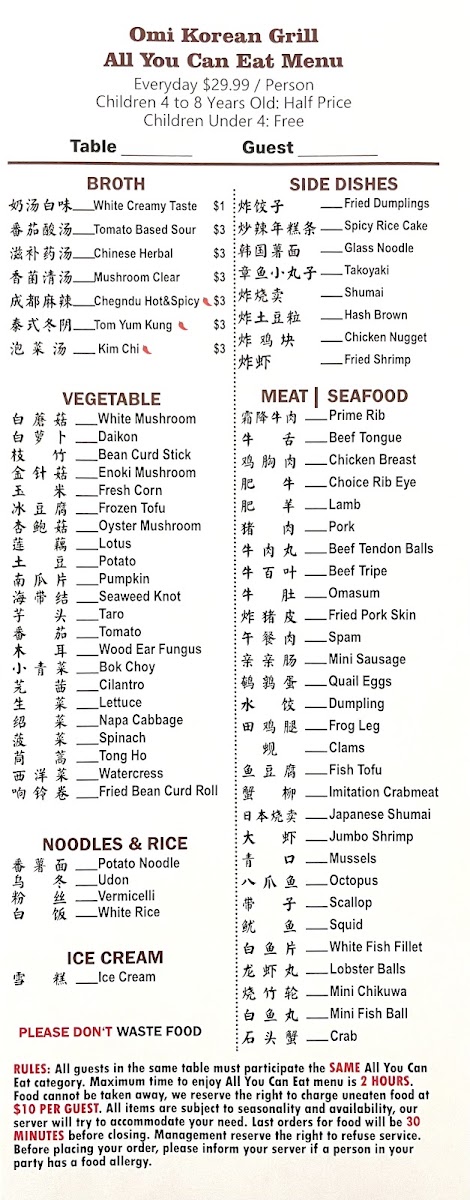 Omi Korean Grill
All You Can Eat Menu

Everyday $29.99 / Person
Children 4 to 8 Years Old: Half Price
Children Under 4: Free

Table ________ Guest ________

BROTH

奶汤白味 ___White Creamy Taste $1
番茄酸汤 ___Tomato Based Sour $3
滋补药汤 ___Chinese Herbal $3
香菌清汤 ___Mushroom Clear $3
成都麻辣 ___Chegndu Hot&Spicy $3
泰式冬阴 ___Tom Yum Kung $3
泡菜汤 ___Kim Chi $3

VEGETABLE

白蘑菇 ___White Mushroom
白萝卜 ___Daikon
枝竹 ___Bean Curd Stick
金针菇 ___Enoki Mushroom
玉米 ___Fresh Corn
冰豆腐 ___Frozen Tofu
杏鲍菇 ___Oyster Mushroom
莲藕 ___Lotus
土豆 ___Potato
南瓜片 ___Pumpkin
海带结 ___Seaweed Knot
芋头 ___Taro
番茄 ___Tomato
木耳 ___Wood Ear Fungus
小青菜 ___Bok Choy
芫茜 ___Cilantro
生菜 ___Lettuce
绍菜 ___Napa Cabbage
菠菜 ___Spinach
茼蒿 ___Tong Ho
西洋菜 ___Watercress
响铃卷 ___Fried Bean Curd Roll

NOODLES & RICE

番薯面 ___Potato Noodle
乌冬 ___Udon
粉丝 ___Vermicelli
白饭 ___White Rice

ICE CREAM

雪糕 ___Ice Cream

PLEASE DON'T WASTE FOOD

SIDE DISHES

炸饺子 ___Fried Dumplings
炒辣年糕条 ___Spicy Rice Cake
韩国薯面 ___Glass Noodle
章鱼小丸子 ___Takoyaki
炸烧卖 ___Shumai
炸土豆粒 ___Hash Brown
炸鸡块 ___Chicken Nugget
炸虾 ___Fried Shrimp

MEAT | SEAFOOD

霜降牛肉 ___Prime Rib
牛舌 ___Beef Tongue
鸡胸肉 ___Chicken Breast
肥牛 ___Choice Rib Eye
肥羊 ___Lamb
猪肉 ___Pork
牛肉丸 ___Beef Tendon Balls
牛百叶 ___Beef Tripe
牛肚 ___Omasum
炸猪皮 ___Fried Pork Skin
午餐肉 ___Spam
亲亲肠 ___Mini Sausage
鹌鹑蛋 ___Quail Eggs
水饺 ___Dumpling
田鸡腿 ___Frog Leg
蚬 ___Clams
鱼豆腐 ___Fish Tofu
蟹柳 ___Imitation Crabmeat
日本烧卖 ___Japanese Shumai
大虾 ___Jumbo Shrimp
青口 ___Mussels
八爪鱼 ___Octopus
带子 ___Scallop
鱿鱼 ___Squid
白鱼片 ___White Fish Fillet
龙虾丸 ___Lobster Balls
烧竹轮 ___Mini Chikuwa
白鱼丸 ___Mini Fish Ball
石头蟹 ___Crab

RULES: All guests in the same table must participate the SAME All You Can Eat category. Maximum time to enjoy All You Can Eat menu is 2 HOURS. Food cannot be taken away, we reserve the right to charge uneaten food at $10 PER GUEST. All items are subject to seasonality and availability, our server will try to accommodate your need. Last orders for food will be 30 MINUTES before closing. Management reserve the right to refuse service. Before placing your order, please inform your server if a person in your party has a food allergy.